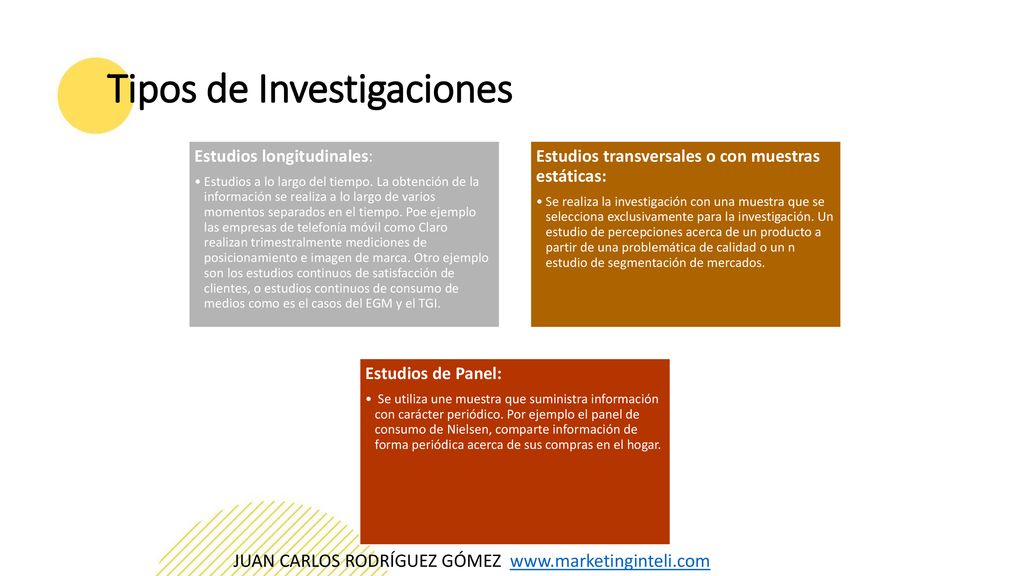 Tipos de Investigaciones

Estudios longitudinales:

• Estudios a lo largo del tiempo. La obtención de la información se realiza a lo largo de varios momentos separados en el tiempo. Poe ejemplo las empresas de telefonía móvil como Claro realizan trimestralmente mediciones de posicionamiento e imagen de marca. Otro ejemplo son los estudios continuos de satisfacción de clientes, o estudios continuos de consumo de medios como es el casos del EGM y el TGI.

Estudios transversales o con muestras estáticas:

• Se realiza la investigación con una muestra que se selecciona exclusivamente para la investigación. Un estudio de percepciones acerca de un producto a partir de una problemática de calidad o un n estudio de segmentación de mercados.

Estudios de Panel:

• Se utiliza une muestra que suministra información con carácter periódico. Por ejemplo el panel de consumo de Nielsen, comparte información de forma periódica acerca de sus compras en el hogar.

JUAN CARLOS RODRÍGUEZ GÓMEZ www.marketinginteli.com